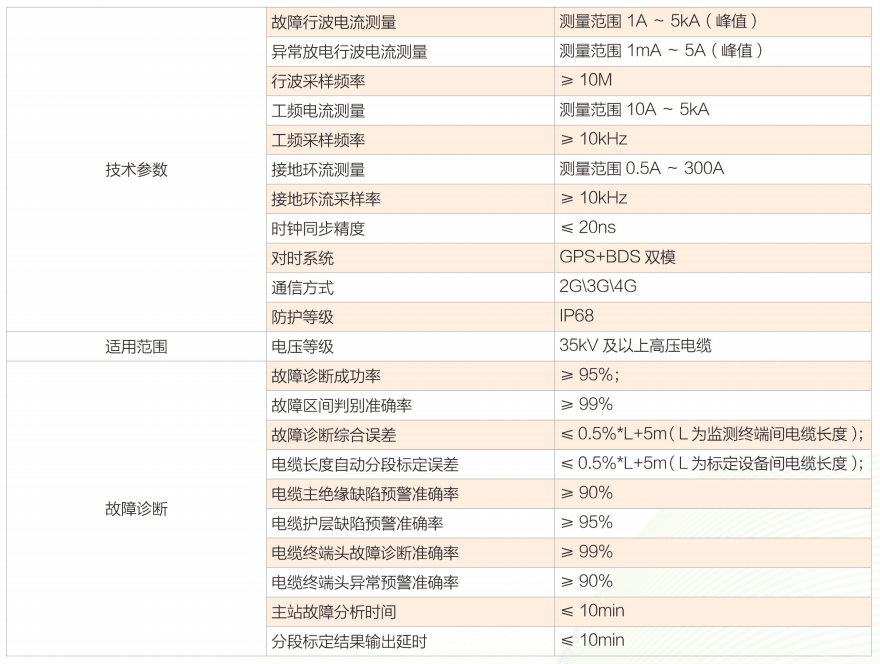 | | | |
|---|---|---|
| 技术参数 | 故障行波电流测量 | 测量范围 1A ~ 5kA（峰值） |
| | 异常放电行波电流测量 | 测量范围 1mA ~ 5A（峰值） |
| | 行波采样频率 | ≥ 10M |
| | 工频电流测量 | 测量范围 10A ~ 5kA |
| | 工频采样频率 | ≥ 10kHz |
| | 接地环流测量 | 测量范围 0.5A ~ 300A |
| | 接地环流采样率 | ≥ 10kHz |
| | 时钟同步精度 | ≤ 20ns |
| | 对时系统 | GPS+BDS 双模 |
| | 通信方式 | 2G\3G\4G |
| | 防护等级 | IP68 |
| 适用范围 | 电压等级 | 35kV 及以上高压电缆 |
| 故障诊断 | 故障诊断成功率 | ≥ 95%; |
| | 故障区间判别准确率 | ≥ 99% |
| | 故障诊断综合误差 | ≤ 0.5%*L+5m（L 为监测终端间电缆长度）; |
| | 电缆长度自动分段标定误差 | ≤ 0.5%*L+5m（L 为标定设备间电缆长度）; |
| | 电缆主绝缘缺陷预警准确率 | ≥ 90% |
| | 电缆护层缺陷预警准确率 | ≥ 95% |
| | 电缆终端头故障诊断准确率 | ≥ 99% |
| | 电缆终端头异常预警准确率 | ≥ 90% |
| | 主站故障分析时间 | ≤ 10min |
| | 分段标定结果输出延时 | ≤ 10min |